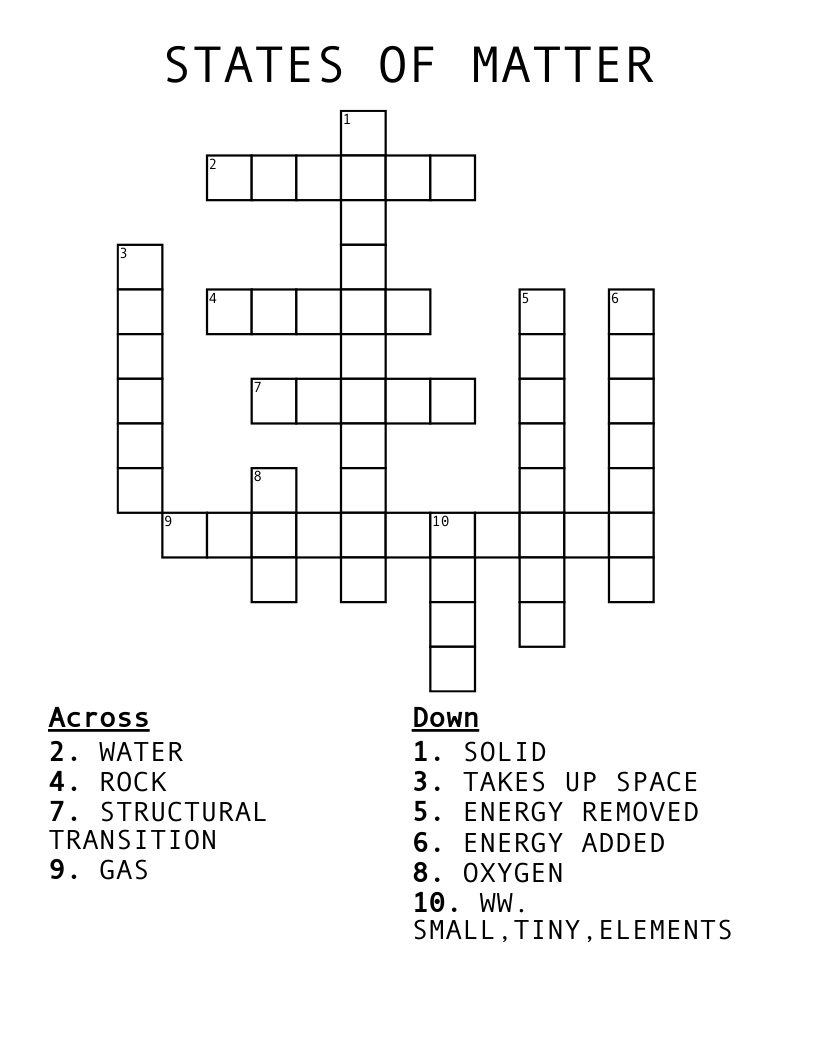 STATES OF MATTER

1
2
3
4
5
6
7
8
9
10

Across
2. WATER
4. ROCK
7. STRUCTURAL TRANSITION
9. GAS

Down
1. SOLID
3. TAKES UP SPACE
5. ENERGY REMOVED
6. ENERGY ADDED
8. OXYGEN
10. WW. SMALL,TINY,ELEMENTS